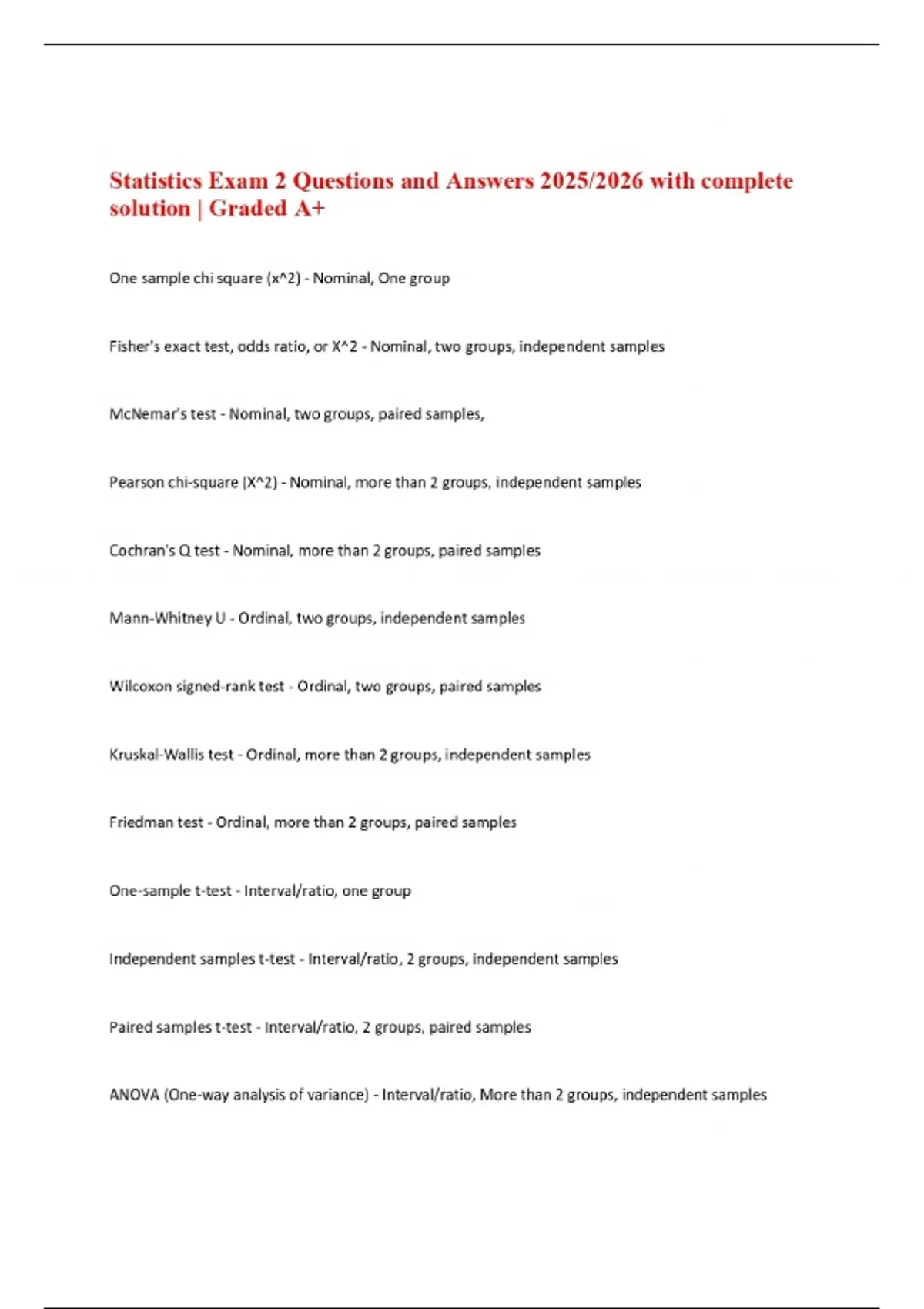 Statistics Exam 2 Questions and Answers 2025/2026 with complete solution | Graded A+

One sample chi square (x^2) - Nominal, One group

Fisher's exact test, odds ratio, or X^2 - Nominal, two groups, independent samples

McNemar's test - Nominal, two groups, paired samples,

Pearson chi-square (X^2) - Nominal, more than 2 groups, independent samples

Cochran's Q test - Nominal, more than 2 groups, paired samples

Mann-Whitney U - Ordinal, two groups, independent samples

Wilcoxon signed-rank test - Ordinal, two groups, paired samples

Kruskal-Wallis test - Ordinal, more than 2 groups, independent samples

Friedman test - Ordinal, more than 2 groups, paired samples

One-sample t-test - Interval/ratio, one group

Independent samples t-test - Interval/ratio, 2 groups, independent samples

Paired samples t-test - Interval/ratio, 2 groups, paired samples

ANOVA (One-way analysis of variance) - Interval/ratio, More than 2 groups, independent samples